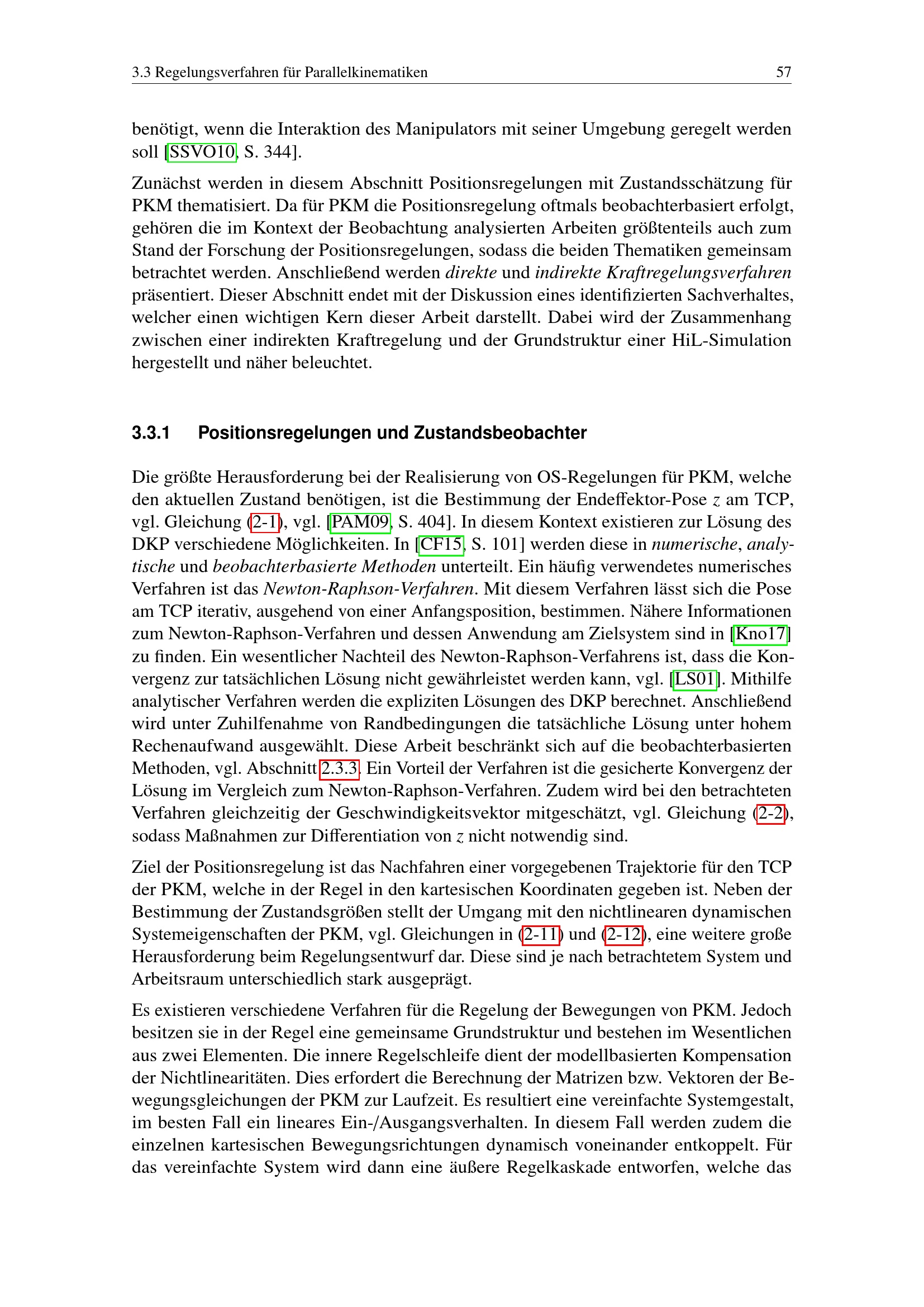 3.3 Regelungsverfahren für Parallelkinematiken 57

benötigt, wenn die Interaktion des Manipulators mit seiner Umgebung geregelt werden soll [SSVO10, S. 344].

Zunächst werden in diesem Abschnitt Positionsregelungen mit Zustandsschätzung für PKM thematisiert. Da für PKM die Positionsregelung oftmals beobachterbasiert erfolgt, gehören die im Kontext der Beobachtung analysierten Arbeiten größtenteils auch zum Stand der Forschung der Positionsregelungen, sodass die beiden Thematiken gemeinsam betrachtet werden. Anschließend werden direkte und indirekte Kraftregelungsverfahren präsentiert. Dieser Abschnitt endet mit der Diskussion eines identifizierten Sachverhaltes, welcher einen wichtigen Kern dieser Arbeit darstellt. Dabei wird der Zusammenhang zwischen einer indirekten Kraftregelung und der Grundstruktur einer HiL-Simulation hergestellt und näher beleuchtet.

3.3.1 Positionsregelungen und Zustandsbeobachter

Die größte Herausforderung bei der Realisierung von OS-Regelungen für PKM, welche den aktuellen Zustand benötigen, ist die Bestimmung der Endeffektor-Pose $z$ am TCP, vgl. Gleichung (2-1), vgl. [PAM09, S. 404]. In diesem Kontext existieren zur Lösung des DKP verschiedene Möglichkeiten. In [CF15, S. 101] werden diese in numerische, analytische und beobachterbasierte Methoden unterteilt. Ein häufig verwendetes numerisches Verfahren ist das Newton-Raphson-Verfahren. Mit diesem Verfahren lässt sich die Pose am TCP iterativ, ausgehend von einer Anfangsposition, bestimmen. Nähere Informationen zum Newton-Raphson-Verfahren und dessen Anwendung am Zielsystem sind in [Kno17] zu finden. Ein wesentlicher Nachteil des Newton-Raphson-Verfahrens ist, dass die Konvergenz zur tatsächlichen Lösung nicht gewährleistet werden kann, vgl. [LS01]. Mithilfe analytischer Verfahren werden die expliziten Lösungen des DKP berechnet. Anschließend wird unter Zuhilfenahme von Randbedingungen die tatsächliche Lösung unter hohem Rechenaufwand ausgewählt. Diese Arbeit beschränkt sich auf die beobachterbasierten Methoden, vgl. Abschnitt 2.3.3. Ein Vorteil der Verfahren ist die gesicherte Konvergenz der Lösung im Vergleich zum Newton-Raphson-Verfahren. Zudem wird bei den betrachteten Verfahren gleichzeitig der Geschwindigkeitsvektor mitgeschätzt, vgl. Gleichung (2-2), sodass Maßnahmen zur Differentiation von $z$ nicht notwendig sind.

Ziel der Positionsregelung ist das Nachfahren einer vorgegebenen Trajektorie für den TCP der PKM, welche in der Regel in den kartesischen Koordinaten gegeben ist. Neben der Bestimmung der Zustandsgrößen stellt der Umgang mit den nichtlinearen dynamischen Systemeigenschaften der PKM, vgl. Gleichungen in (2-11) und (2-12), eine weitere große Herausforderung beim Regelungsentwurf dar. Diese sind je nach betrachtetem System und Arbeitsraum unterschiedlich stark ausgeprägt.

Es existieren verschiedene Verfahren für die Regelung der Bewegungen von PKM. Jedoch besitzen sie in der Regel eine gemeinsame Grundstruktur und bestehen im Wesentlichen aus zwei Elementen. Die innere Regelschleife dient der modellbasierten Kompensation der Nichtlinearitäten. Dies erfordert die Berechnung der Matrizen bzw. Vektoren der Bewegungsgleichungen der PKM zur Laufzeit. Es resultiert eine vereinfachte Systemgestalt, im besten Fall ein lineares Ein-/Ausgangsverhalten. In diesem Fall werden zudem die einzelnen kartesischen Bewegungsrichtungen dynamisch voneinander entkoppelt. Für das vereinfachte System wird dann eine äußere Regelkaskade entworfen, welche das